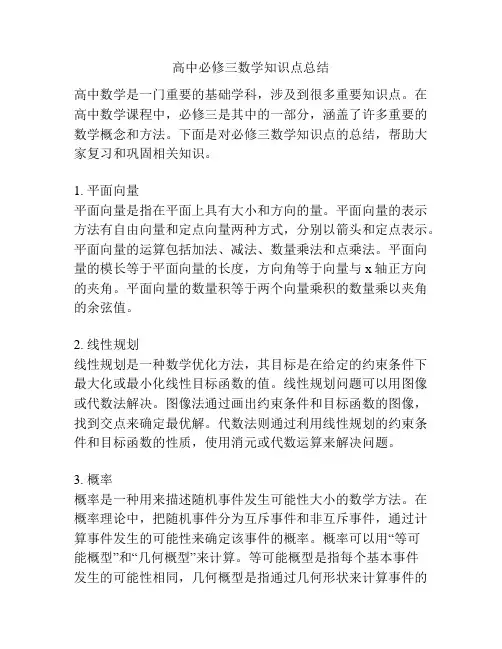 高中必修三数学知识点总结

高中数学是一门重要的基础学科，涉及到很多重要知识点。在高中数学课程中，必修三是其中的一部分，涵盖了许多重要的数学概念和方法。下面是对必修三数学知识点的总结，帮助大家复习和巩固相关知识。

1. 平面向量
平面向量是指在平面上具有大小和方向的量。平面向量的表示方法有自由向量和定点向量两种方式，分别以箭头和定点表示。平面向量的运算包括加法、减法、数量乘法和点乘法。平面向量的模长等于平面向量的长度，方向角等于向量与 x 轴正方向的夹角。平面向量的数量积等于两个向量乘积的数量乘以夹角的余弦值。

2. 线性规划
线性规划是一种数学优化方法，其目标是在给定的约束条件下最大化或最小化线性目标函数的值。线性规划问题可以用图像或代数法解决。图像法通过画出约束条件和目标函数的图像，找到交点来确定最优解。代数法则通过利用线性规划的约束条件和目标函数的性质，使用消元或代数运算来解决问题。

3. 概率
概率是一种用来描述随机事件发生可能性大小的数学方法。在概率理论中，把随机事件分为互斥事件和非互斥事件，通过计算事件发生的可能性来确定该事件的概率。概率可以用“等可能概型”和“几何概型”来计算。等可能概型是指每个基本事件发生的可能性相同，几何概型是指通过几何形状来计算事件的